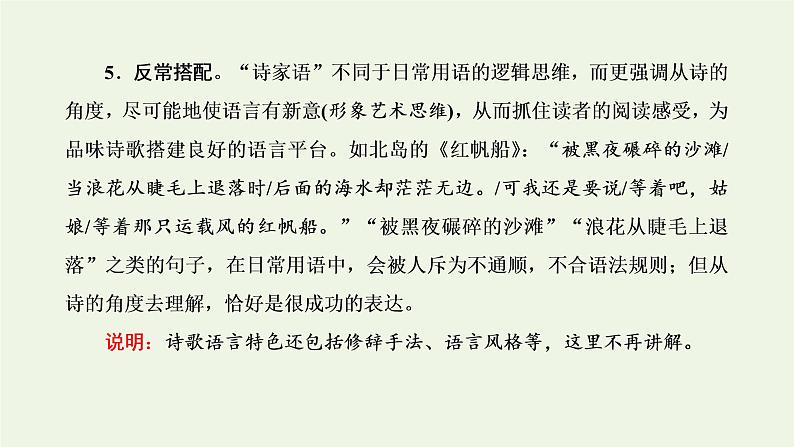 5．反常搭配。“诗家语”不同于日常用语的逻辑思维，而更强调从诗的角度，尽可能地使语言有新意(形象艺术思维)，从而抓住读者的阅读感受，为品味诗歌搭建良好的语言平台。如北岛的《红帆船》：“被黑夜碾碎的沙滩/当浪花从睫毛上退落时/后面的海水却茫茫无边。/可我还是要说/等着吧，姑娘/等着那只运载风的红帆船。”“被黑夜碾碎的沙滩”“浪花从睫毛上退落”之类的句子，在日常用语中，会被人斥为不通顺，不合语法规则；但从诗的角度去理解，恰好是很成功的表达。

说明：诗歌语言特色还包括修辞手法、语言风格等，这里不再讲解。